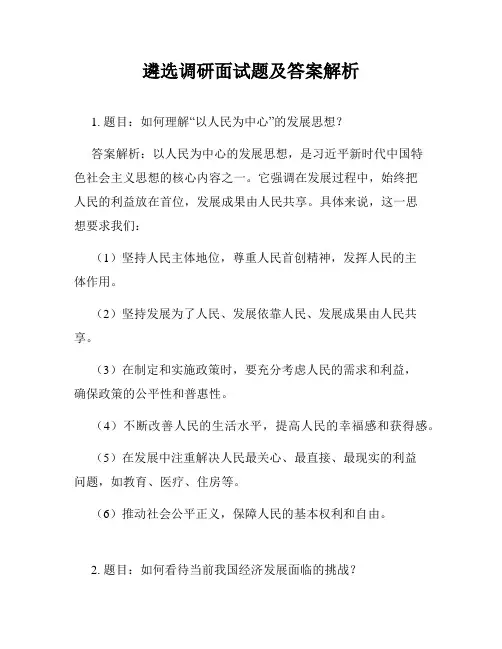 遴选调研面试题及答案解析

1. 题目：如何理解“以人民为中心”的发展思想？

答案解析：以人民为中心的发展思想，是习近平新时代中国特色社会主义思想的核心内容之一。它强调在发展过程中，始终把人民的利益放在首位，发展成果由人民共享。具体来说，这一思想要求我们：

（1）坚持人民主体地位，尊重人民首创精神，发挥人民的主体作用。

（2）坚持发展为了人民、发展依靠人民、发展成果由人民共享。

（3）在制定和实施政策时，要充分考虑人民的需求和利益，确保政策的公平性和普惠性。

（4）不断改善人民的生活水平，提高人民的幸福感和获得感。

（5）在发展中注重解决人民最关心、最直接、最现实的利益问题，如教育、医疗、住房等。

（6）推动社会公平正义，保障人民的基本权利和自由。

2. 题目：如何看待当前我国经济发展面临的挑战？